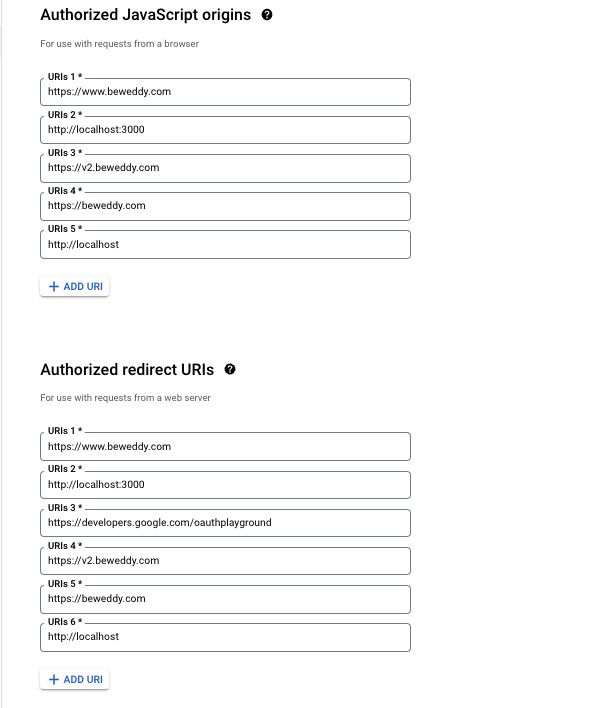 Authorized JavaScript origins

For use with requests from a browser

URIs 1 *
https://www.beweddy.com

URIs 2 *
http://localhost:3000

URIs 3 *
https://v2.beweddy.com

URIs 4 *
https://beweddy.com

URIs 5 *
http://localhost

+ ADD URI

Authorized redirect URIs

For use with requests from a web server

URIs 1 *
https://www.beweddy.com

URIs 2 *
http://localhost:3000

URIs 3 *
https://developers.google.com/oauthplayground

URIs 4 *
https://v2.beweddy.com

URIs 5 *
https://beweddy.com

URIs 6 *
http://localhost

+ ADD URI